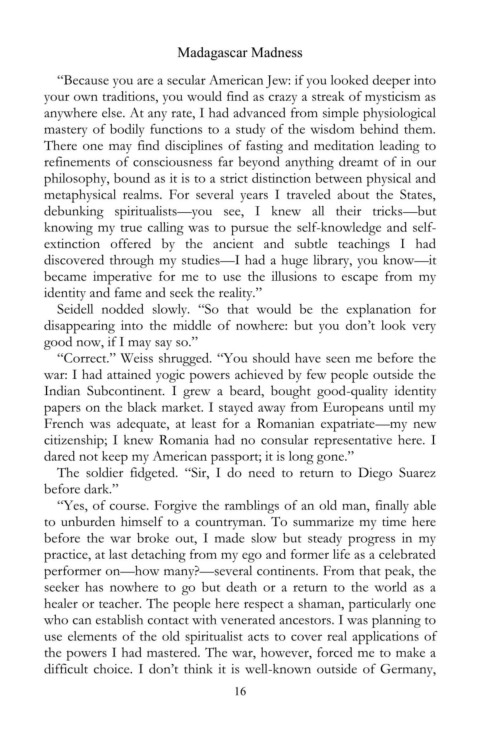 Madagascar Madness

"Because you are a secular American Jew: if you looked deeper into your own traditions, you would find as crazy a streak of mysticism as anywhere else. At any rate, I had advanced from simple physiological mastery of bodily functions to a study of the wisdom behind them. There one may find disciplines of fasting and meditation leading to refinements of consciousness far beyond anything dreamt of in our philosophy, bound as it is to a strict distinction between physical and metaphysical realms. For several years I traveled about the States, debunking spiritualists—you see, I knew all their tricks—but knowing my true calling was to pursue the self-knowledge and self-extinction offered by the ancient and subtle teachings I had discovered through my studies—I had a huge library, you know—it became imperative for me to use the illusions to escape from my identity and fame and seek the reality."

Seidell nodded slowly. "So that would be the explanation for disappearing into the middle of nowhere: but you don't look very good now, if I may say so."

"Correct." Weiss shrugged. "You should have seen me before the war: I had attained yogic powers achieved by few people outside the Indian Subcontinent. I grew a beard, bought good-quality identity papers on the black market. I stayed away from Europeans until my French was adequate, at least for a Romanian expatriate—my new citizenship; I knew Romania had no consular representative here. I dared not keep my American passport; it is long gone."

The soldier fidgeted. "Sir, I do need to return to Diego Suarez before dark."

"Yes, of course. Forgive the ramblings of an old man, finally able to unburden himself to a countryman. To summarize my time here before the war broke out, I made slow but steady progress in my practice, at last detaching from my ego and former life as a celebrated performer on—how many?—several continents. From that peak, the seeker has nowhere to go but death or a return to the world as a healer or teacher. The people here respect a shaman, particularly one who can establish contact with venerated ancestors. I was planning to use elements of the old spiritualist acts to cover real applications of the powers I had mastered. The war, however, forced me to make a difficult choice. I don't think it is well-known outside of Germany,

16